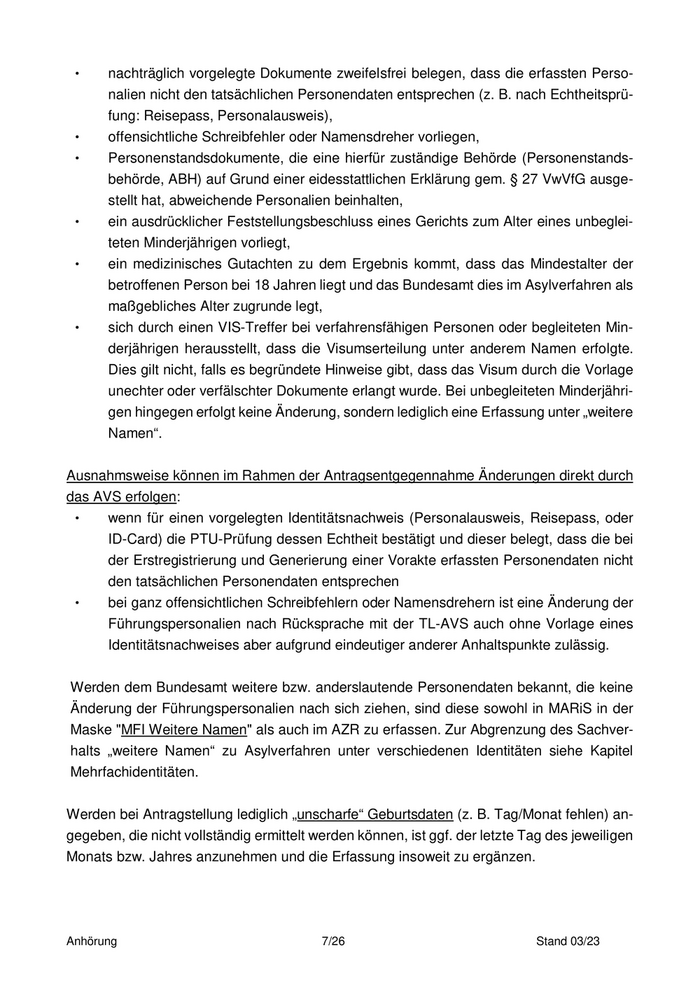 • nachträglich vorgelegte Dokumente zweifelsfrei belegen, dass die erfassten Personalien nicht den tatsächlichen Personendaten entsprechen (z. B. nach Echtheitsprüfung: Reisepass, Personalausweis),
• offensichtliche Schreibfehler oder Namensdreher vorliegen,
• Personenstandsdokumente, die eine hierfür zuständige Behörde (Personenstandsbehörde, ABH) auf Grund einer eidesstattlichen Erklärung gem. § 27 VwVfG ausgestellt hat, abweichende Personalien beinhalten,
• ein ausdrücklicher Feststellungsbeschluss eines Gerichts zum Alter eines unbegleiteten Minderjährigen vorliegt,
• ein medizinisches Gutachten zu dem Ergebnis kommt, dass das Mindestalter der betroffenen Person bei 18 Jahren liegt und das Bundesamt dies im Asylverfahren als maßgebliches Alter zugrunde legt,
• sich durch einen VIS-Treffer bei verfahrensfähigen Personen oder begleiteten Minderjährigen herausstellt, dass die Visumserteilung unter anderem Namen erfolgte. Dies gilt nicht, falls es begründete Hinweise gibt, dass das Visum durch die Vorlage unechter oder verfälschter Dokumente erlangt wurde. Bei unbegleiteten Minderjährigen hingegen erfolgt keine Änderung, sondern lediglich eine Erfassung unter „weitere Namen“.

Ausnahmsweise können im Rahmen der Antragsentgegennahme Änderungen direkt durch das AVS erfolgen:
• wenn für einen vorgelegten Identitätsnachweis (Personalausweis, Reisepass, oder ID-Card) die PTU-Prüfung dessen Echtheit bestätigt und dieser belegt, dass die bei der Erstregistrierung und Generierung einer Vorakte erfassten Personendaten nicht den tatsächlichen Personendaten entsprechen
• bei ganz offensichtlichen Schreibfehlern oder Namensdrehern ist eine Änderung der Führungspersonalien nach Rücksprache mit der TL-AVS auch ohne Vorlage eines Identitätsnachweises aber aufgrund eindeutiger anderer Anhaltspunkte zulässig.

Werden dem Bundesamt weitere bzw. anderslautende Personendaten bekannt, die keine Änderung der Führungspersonalien nach sich ziehen, sind diese sowohl in MARiS in der Maske "MFI Weitere Namen" als auch im AZR zu erfassen. Zur Abgrenzung des Sachverhalts „weitere Namen“ zu Asylverfahren unter verschiedenen Identitäten siehe Kapitel Mehrfachidentitäten.

Werden bei Antragstellung lediglich „unscharfe“ Geburtsdaten (z. B. Tag/Monat fehlen) angegeben, die nicht vollständig ermittelt werden können, ist ggf. der letzte Tag des jeweiligen Monats bzw. Jahres anzunehmen und die Erfassung insoweit zu ergänzen.

Anhörung 7/26 Stand 03/23